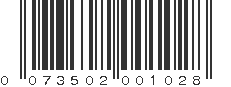 0 073502 001028